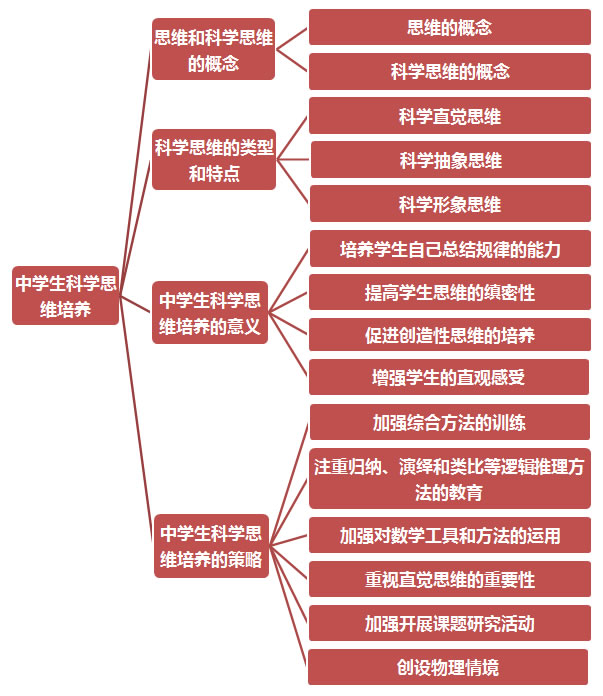 中学生科学思维培养

思维和科学思维的概念

思维的概念

科学思维的概念

科学思维的类型和特点

科学直觉思维

科学抽象思维

科学形象思维

中学生科学思维培养的意义

培养学生自己总结规律的能力

提高学生思维的缜密性

促进创造性思维的培养

增强学生的直观感受

中学生科学思维培养的策略

加强综合方法的训练

注重归纳、演绎和类比等逻辑推理方法的教育

加强对数学工具和方法的运用

重视直觉思维的重要性

加强开展课题研究活动

创设物理情境